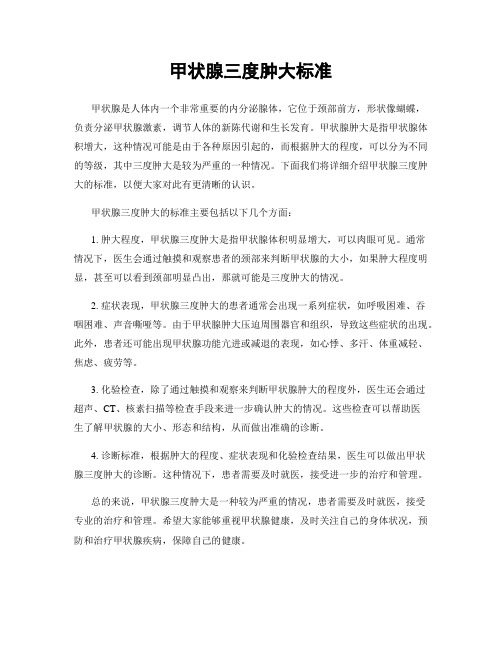 甲状腺三度肿大标准

甲状腺是人体内一个非常重要的内分泌腺体，它位于颈部前方，形状像蝴蝶，负责分泌甲状腺激素，调节人体的新陈代谢和生长发育。甲状腺肿大是指甲状腺体积增大，这种情况可能是由于各种原因引起的，而根据肿大的程度，可以分为不同的等级，其中三度肿大是较为严重的一种情况。下面我们将详细介绍甲状腺三度肿大的标准，以便大家对此有更清晰的认识。

甲状腺三度肿大的标准主要包括以下几个方面：

1. 肿大程度，甲状腺三度肿大是指甲状腺体积明显增大，可以肉眼可见。通常情况下，医生会通过触摸和观察患者的颈部来判断甲状腺的大小，如果肿大程度明显，甚至可以看到颈部明显凸出，那就可能是三度肿大的情况。

2. 症状表现，甲状腺三度肿大的患者通常会出现一系列症状，如呼吸困难、吞咽困难、声音嘶哑等。由于甲状腺肿大压迫周围器官和组织，导致这些症状的出现。此外，患者还可能出现甲状腺功能亢进或减退的表现，如心悸、多汗、体重减轻、焦虑、疲劳等。

3. 化验检查，除了通过触摸和观察来判断甲状腺肿大的程度外，医生还会通过超声、CT、核素扫描等检查手段来进一步确认肿大的情况。这些检查可以帮助医生了解甲状腺的大小、形态和结构，从而做出准确的诊断。

4. 诊断标准，根据肿大的程度、症状表现和化验检查结果，医生可以做出甲状腺三度肿大的诊断。这种情况下，患者需要及时就医，接受进一步的治疗和管理。

总的来说，甲状腺三度肿大是一种较为严重的情况，患者需要及时就医，接受专业的治疗和管理。希望大家能够重视甲状腺健康，及时关注自己的身体状况，预防和治疗甲状腺疾病，保障自己的健康。